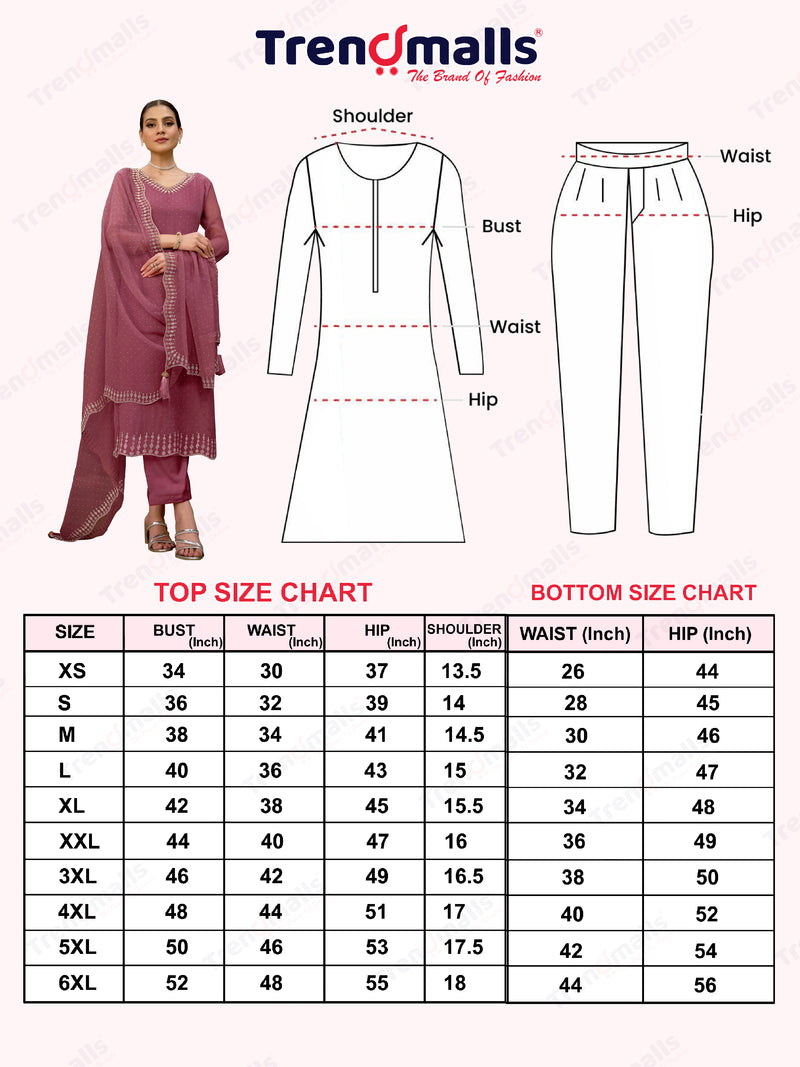 Trendmalls®
The Brand Of Fashion

Shoulder
Bust
Waist
Hip

Waist
Hip

TOP SIZE CHART

| SIZE | BUST (Inch) | WAIST (Inch) | HIP (Inch) | SHOULDER (Inch) |
|---|---|---|---|---|
| XS | 34 | 30 | 37 | 13.5 |
| S | 36 | 32 | 39 | 14 |
| M | 38 | 34 | 41 | 14.5 |
| L | 40 | 36 | 43 | 15 |
| XL | 42 | 38 | 45 | 15.5 |
| XXL | 44 | 40 | 47 | 16 |
| 3XL | 46 | 42 | 49 | 16.5 |
| 4XL | 48 | 44 | 51 | 17 |
| 5XL | 50 | 46 | 53 | 17.5 |
| 6XL | 52 | 48 | 55 | 18 |

BOTTOM SIZE CHART

| WAIST (Inch) | HIP (Inch) |
|---|---|
| 26 | 44 |
| 28 | 45 |
| 30 | 46 |
| 32 | 47 |
| 34 | 48 |
| 36 | 49 |
| 38 | 50 |
| 40 | 52 |
| 42 | 54 |
| 44 | 56 |